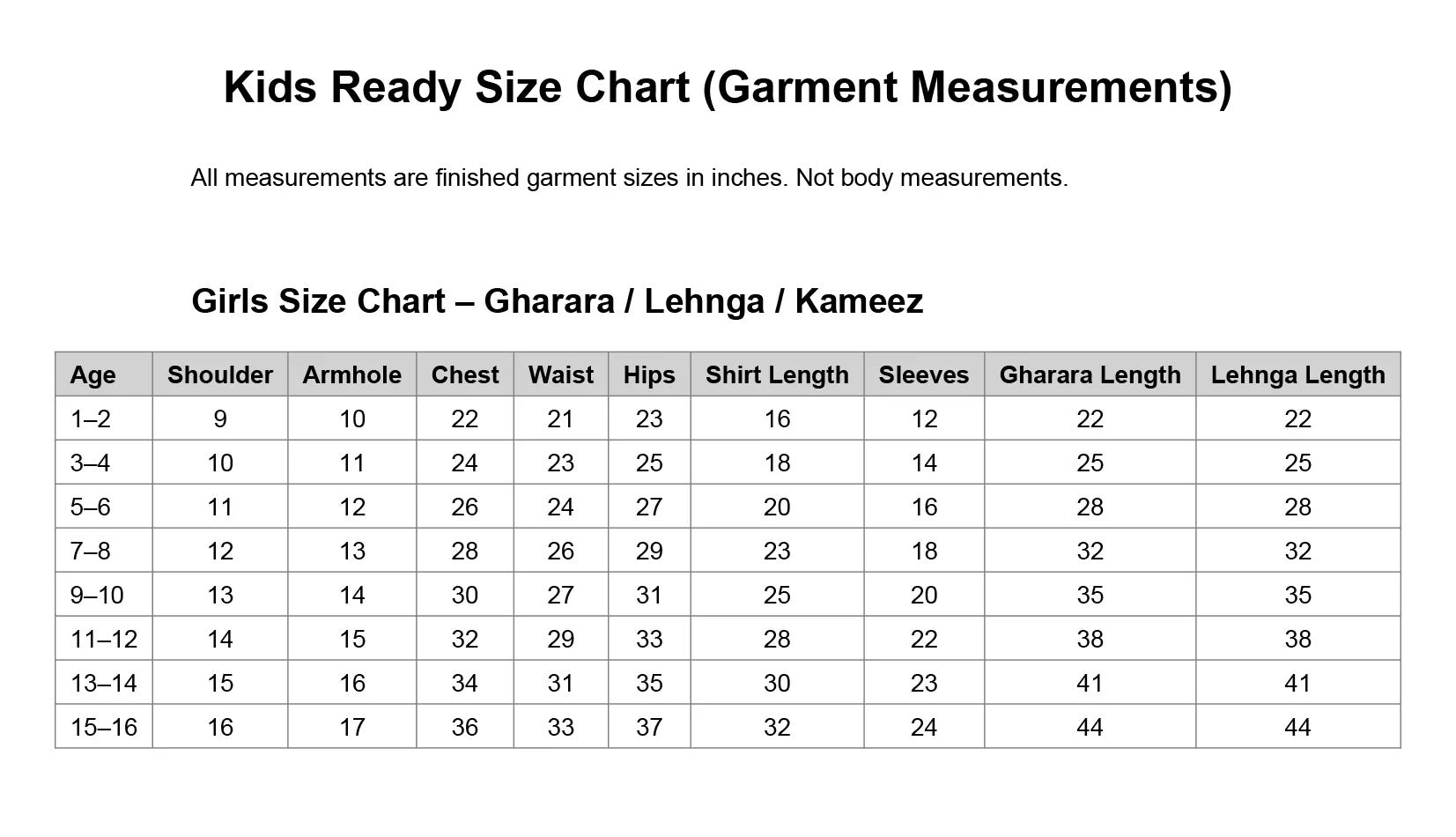 Kids Ready Size Chart (Garment Measurements)

All measurements are finished garment sizes in inches. Not body measurements.

Girls Size Chart – Gharara / Lehnga / Kameez

| Age | Shoulder | Armhole | Chest | Waist | Hips | Shirt Length | Sleeves | Gharara Length | Lehnga Length |
|---|---|---|---|---|---|---|---|---|---|
| 1–2 | 9 | 10 | 22 | 21 | 23 | 16 | 12 | 22 | 22 |
| 3–4 | 10 | 11 | 24 | 23 | 25 | 18 | 14 | 25 | 25 |
| 5–6 | 11 | 12 | 26 | 24 | 27 | 20 | 16 | 28 | 28 |
| 7–8 | 12 | 13 | 28 | 26 | 29 | 23 | 18 | 32 | 32 |
| 9–10 | 13 | 14 | 30 | 27 | 31 | 25 | 20 | 35 | 35 |
| 11–12 | 14 | 15 | 32 | 29 | 33 | 28 | 22 | 38 | 38 |
| 13–14 | 15 | 16 | 34 | 31 | 35 | 30 | 23 | 41 | 41 |
| 15–16 | 16 | 17 | 36 | 33 | 37 | 32 | 24 | 44 | 44 |